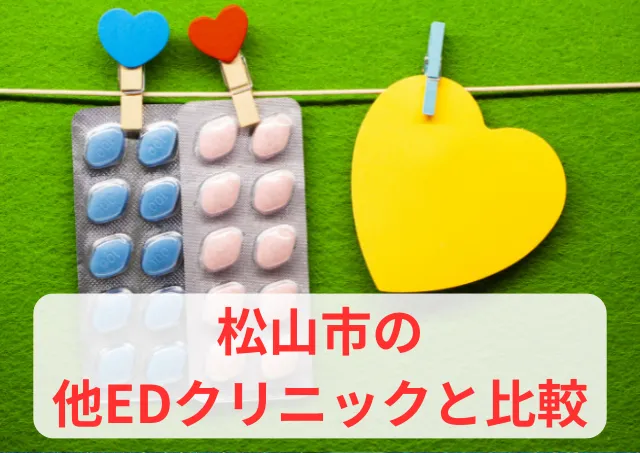 松山市の
他EDクリニックと比較